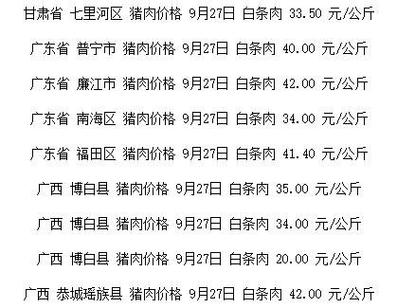 甘肃省 七里河区 猪肉价格 9月27日 白条肉 33.50 元/公斤

广东省 普宁市 猪肉价格 9月27日 白条肉 40.00 元/公斤

广东省 廉江市 猪肉价格 9月27日 白条肉 42.00 元/公斤

广东省 南海区 猪肉价格 9月27日 白条肉 34.00 元/公斤

广东省 福田区 猪肉价格 9月27日 白条肉 41.40 元/公斤

广西 博白县 猪肉价格 9月27日 白条肉 35.00 元/公斤

广西 博白县 猪肉价格 9月27日 白条肉 34.00 元/公斤

广西 博白县 猪肉价格 9月27日 白条肉 20.00 元/公斤

广西 恭城瑶族县 猪肉价格 9月27日 白条肉 42.00 元/公斤